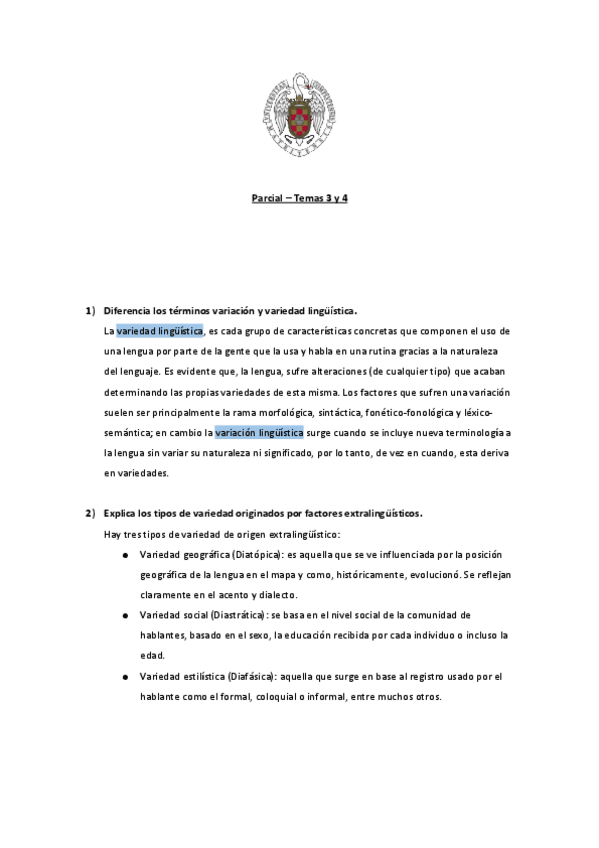 Parcial – Temas 3 y 4

1) Diferencia los términos variación y variedad lingüística.

La variedad lingüística, es cada grupo de características concretas que componen el uso de una lengua por parte de la gente que la usa y habla en una rutina gracias a la naturaleza del lenguaje. Es evidente que, la lengua, sufre alteraciones (de cualquier tipo) que acaban determinando las propias variedades de esta misma. Los factores que sufren una variación suelen ser principalmente la rama morfológica, sintáctica, fonético-fonológica y léxico-semántica; en cambio la variación lingüística surge cuando se incluye nueva terminología a la lengua sin variar su naturaleza ni significado, por lo tanto, de vez en cuando, esta deriva en variedades.

2) Explica los tipos de variedad originados por factores extralingüísticos.

Hay tres tipos de variedad de origen extralingüístico:

● Variedad geográfica (Diatópica): es aquella que se ve influenciada por la posición geográfica de la lengua en el mapa y como, históricamente, evolucionó. Se reflejan claramente en el acento y dialecto.

● Variedad social (Diastrática): se basa en el nivel social de la comunidad de hablantes, basado en el sexo, la educación recibida por cada individuo o incluso la edad.

● Variedad estilística (Diafásica): aquella que surge en base al registro usado por el hablante como el formal, coloquial o informal, entre muchos otros.